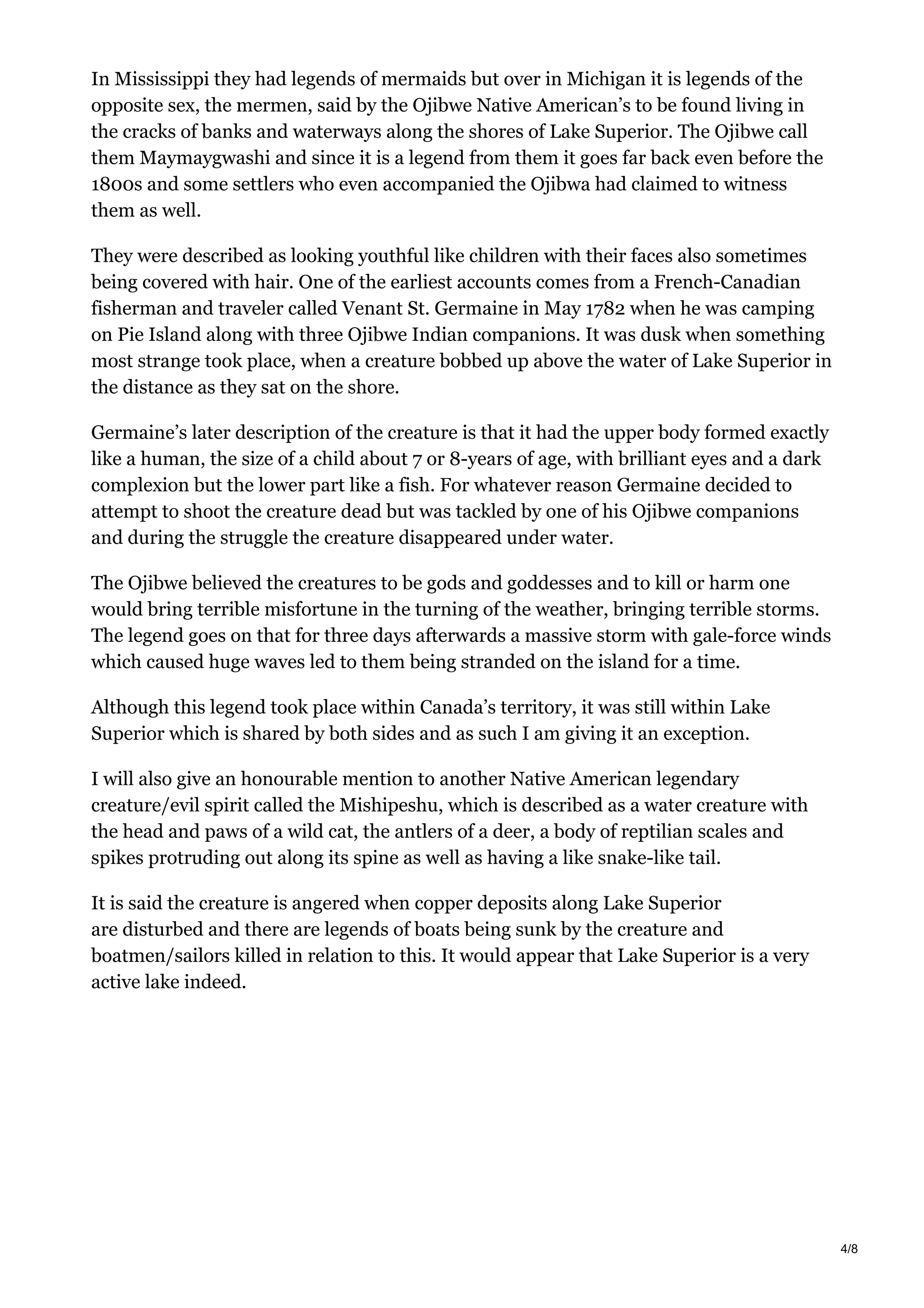 In Mississippi they had legends of mermaids but over in Michigan it is legends of the opposite sex, the mermen, said by the Ojibwe Native American's to be found living in the cracks of banks and waterways along the shores of Lake Superior. The Ojibwe call them Maymaygwashi and since it is a legend from them it goes far back even before the 1800s and some settlers who even accompanied the Ojibwa had claimed to witness them as well.

They were described as looking youthful like children with their faces also sometimes being covered with hair. One of the earliest accounts comes from a French-Canadian fisherman and traveler called Venant St. Germaine in May 1782 when he was camping on Pie Island along with three Ojibwe Indian companions. It was dusk when something most strange took place, when a creature bobbed up above the water of Lake Superior in the distance as they sat on the shore.

Germaine's later description of the creature is that it had the upper body formed exactly like a human, the size of a child about 7 or 8-years of age, with brilliant eyes and a dark complexion but the lower part like a fish. For whatever reason Germaine decided to attempt to shoot the creature dead but was tackled by one of his Ojibwe companions and during the struggle the creature disappeared under water.

The Ojibwe believed the creatures to be gods and goddesses and to kill or harm one would bring terrible misfortune in the turning of the weather, bringing terrible storms. The legend goes on that for three days afterwards a massive storm with gale-force winds which caused huge waves led to them being stranded on the island for a time.

Although this legend took place within Canada's territory, it was still within Lake Superior which is shared by both sides and as such I am giving it an exception.

I will also give an honourable mention to another Native American legendary creature/evil spirit called the Mishipeshu, which is described as a water creature with the head and paws of a wild cat, the antlers of a deer, a body of reptilian scales and spikes protruding out along its spine as well as having a like snake-like tail.

It is said the creature is angered when copper deposits along Lake Superior are disturbed and there are legends of boats being sunk by the creature and boatmen/sailors killed in relation to this. It would appear that Lake Superior is a very active lake indeed.

4/8